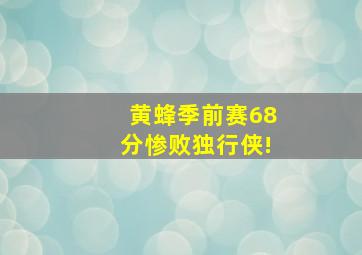 黄蜂季前赛68分惨败独行侠!